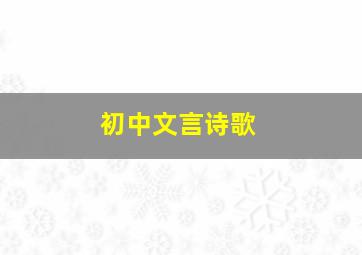 初中文言诗歌